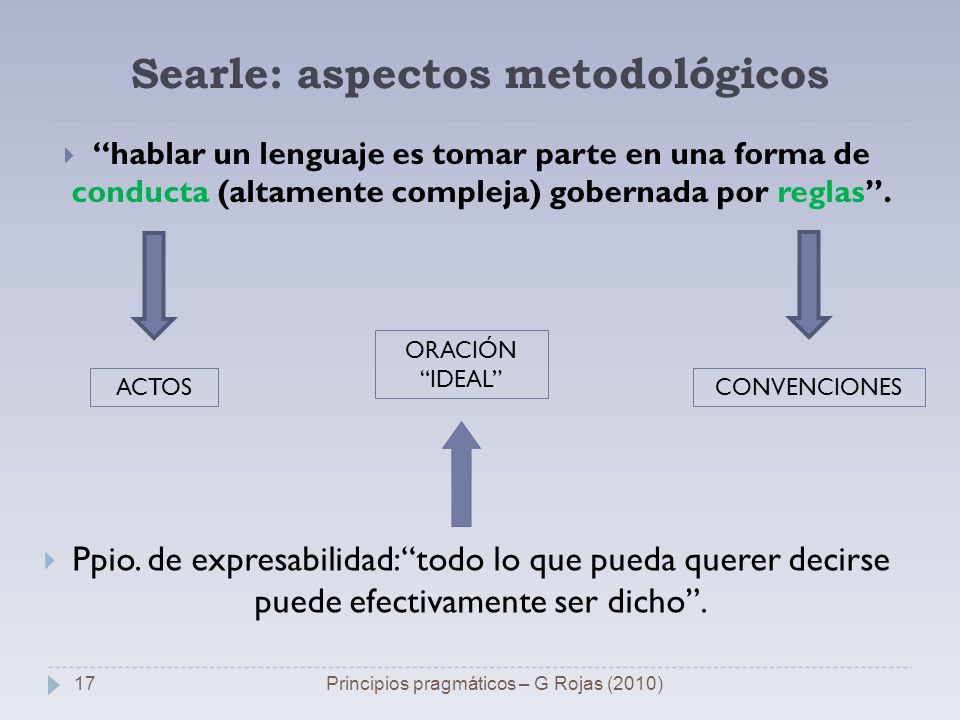 Searle: aspectos metodológicos

“hablar un lenguaje es tomar parte en una forma de conducta (altamente compleja) gobernada por reglas”.

ACTOS

ORACIÓN “IDEAL”

CONVENCIONES

Ppio. de expresabilidad:“todo lo que pueda querer decirse puede efectivamente ser dicho”.

17

Principios pragmáticos – G Rojas (2010)